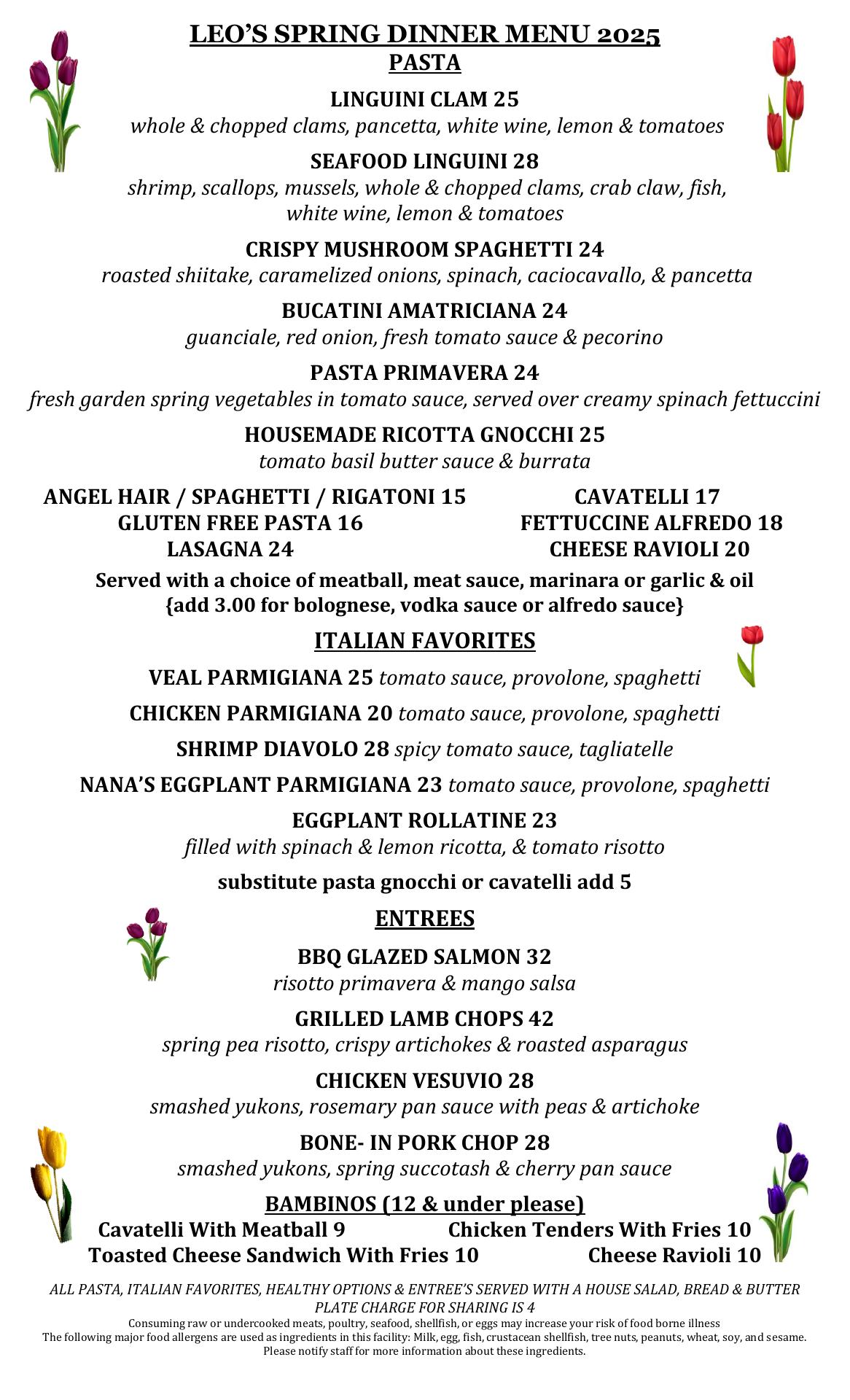 LEO'S SPRING DINNER MENU 2025
PASTA

LINGUINI CLAM 25
whole & chopped clams, pancetta, white wine, lemon & tomatoes

SEAFOOD LINGUINI 28
shrimp, scallops, mussels, whole & chopped clams, crab claw, fish, white wine, lemon & tomatoes

CRISPY MUSHROOM SPAGHETTI 24
roasted shiitake, caramelized onions, spinach, caciocavallo, & pancetta

BUCATINI AMATRICIANA 24
guanciale, red onion, fresh tomato sauce & pecorino

PASTA PRIMAVERA 24
fresh garden spring vegetables in tomato sauce, served over creamy spinach fettuccini

HOUSEMADE RICOTTA GNOCCHI 25
tomato basil butter sauce & burrata

ANGEL HAIR / SPAGHETTI / RIGATONI 15
GLUTEN FREE PASTA 16
LASAGNA 24

CAVATELLI 17
FETTUCCINE ALFREDO 18
CHEESE RAVIOLI 20

Served with a choice of meatball, meat sauce, marinara or garlic & oil
{add 3.00 for bolognese, vodka sauce or alfredo sauce}

ITALIAN FAVORITES

VEAL PARMIGIANA 25 tomato sauce, provolone, spaghetti

CHICKEN PARMIGIANA 20 tomato sauce, provolone, spaghetti

SHRIMP DIAVOLO 28 spicy tomato sauce, tagliatelle

NANA'S EGGPLANT PARMIGIANA 23 tomato sauce, provolone, spaghetti

EGGPLANT ROLLATINE 23
filled with spinach & lemon ricotta, & tomato risotto

substitute pasta gnocchi or cavatelli add 5

ENTREES

BBQ GLAZED SALMON 32
risotto primavera & mango salsa

GRILLED LAMB CHOPS 42
spring pea risotto, crispy artichokes & roasted asparagus

CHICKEN VESUVIO 28
smashed yukons, rosemary pan sauce with peas & artichoke

BONE- IN PORK CHOP 28
smashed yukons, spring succotash & cherry pan sauce

BAMBINOS (12 & under please)
Cavatelli With Meatball 9
Chicken Tenders With Fries 10
Toasted Cheese Sandwich With Fries 10
Cheese Ravioli 10

ALL PASTA, ITALIAN FAVORITES, HEALTHY OPTIONS & ENTREE'S SERVED WITH A HOUSE SALAD, BREAD & BUTTER
PLATE CHARGE FOR SHARING IS 4
Consuming raw or undercooked meats, poultry, seafood, shellfish, or eggs may increase your risk of food borne illness
The following major food allergens are used as ingredients in this facility: Milk, egg, fish, crustacean shellfish, tree nuts, peanuts, wheat, soy, and sesame.
Please notify staff for more information about these ingredients.